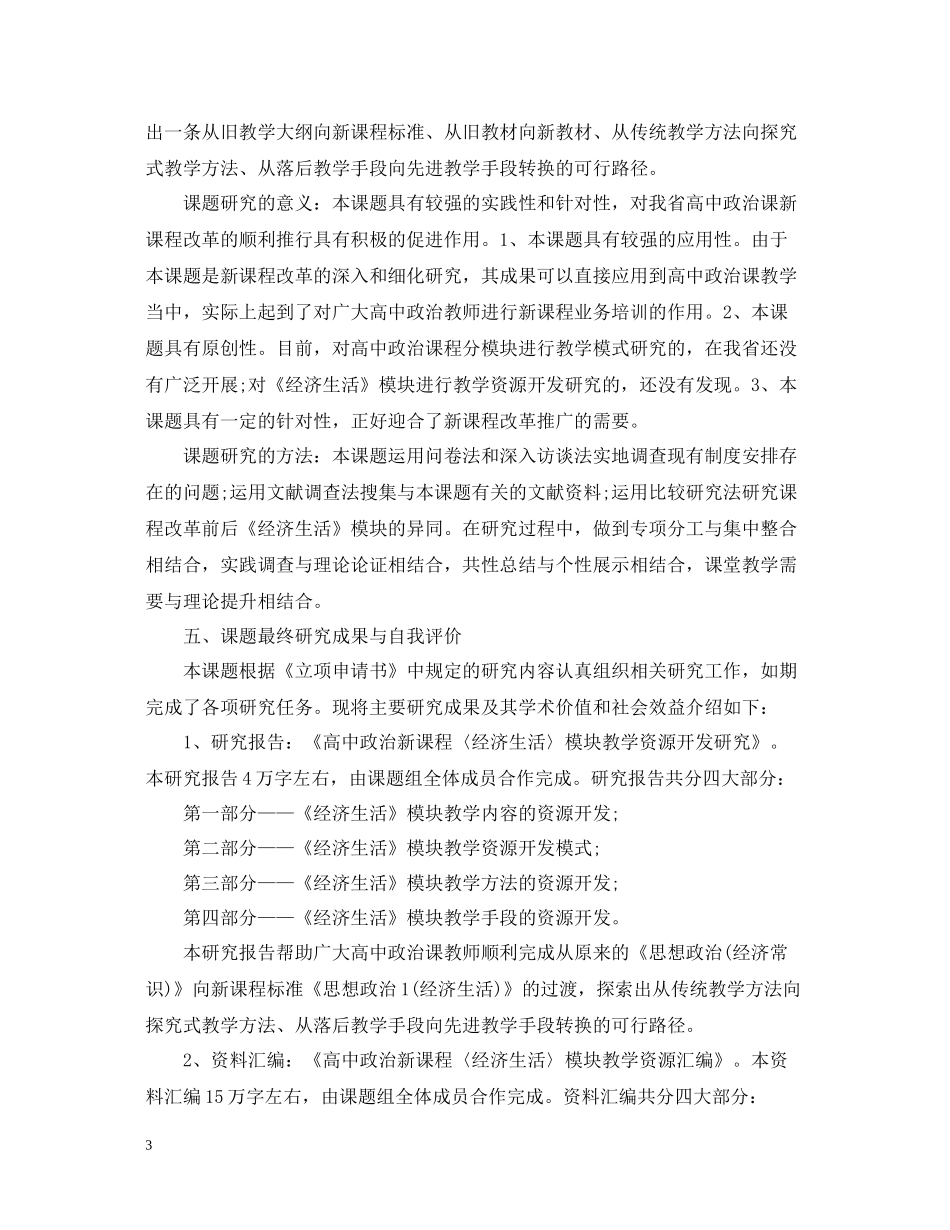 出一条从旧教学大纲向新课程标准、从旧教材向新教材、从传统教学方法向探究式教学方法、从落后教学手段向先进教学手段转换的可行路径。

课题研究的意义：本课题具有较强的实践性和针对性，对我省高中政治课新课程改革的顺利推行具有积极的促进作用。1、本课题具有较强的应用性。由于本课题是新课程改革的深入和细化研究，其成果可以直接应用到高中政治课教学当中，实际上起到了对广大高中政治教师进行新课程业务培训的作用。2、本课题具有原创性。目前，对高中政治课程分模块进行教学模式研究的，在我省还没有广泛开展;对《经济生活》模块进行教学资源开发研究的，还没有发现。3、本课题具有一定的针对性，正好迎合了新课程改革推广的需要。

课题研究的方法：本课题运用问卷法和深入访谈法实地调查现有制度安排存在的问题;运用文献调查法搜集与本课题有关的文献资料;运用比较研究法研究课程改革前后《经济生活》模块的异同。在研究过程中，做到专项分工与集中整合相结合，实践调查与理论论证相结合，共性总结与个性展示相结合，课堂教学需要与理论提升相结合。

五、课题最终研究成果与自我评价

本课题根据《立项申请书》中规定的研究内容认真组织相关研究工作，如期完成了各项研究任务。现将主要研究成果及其学术价值和社会效益介绍如下：

1、研究报告：《高中政治新课程〈经济生活〉模块教学资源开发研究》。本研究报告4万字左右，由课题组全体成员合作完成。研究报告共分四大部分：

第一部分——《经济生活》模块教学内容的资源开发;

第二部分——《经济生活》模块教学资源开发模式;

第三部分——《经济生活》模块教学方法的资源开发;

第四部分——《经济生活》模块教学手段的资源开发。

本研究报告帮助广大高中政治课教师顺利完成从原来的《思想政治(经济常识)》向新课程标准《思想政治1(经济生活)》的过渡，探索出从传统教学方法向探究式教学方法、从落后教学手段向先进教学手段转换的可行路径。

2、资料汇编：《高中政治新课程〈经济生活〉模块教学资源汇编》。本资料汇编15万字左右，由课题组全体成员合作完成。资料汇编共分四大部分：

3